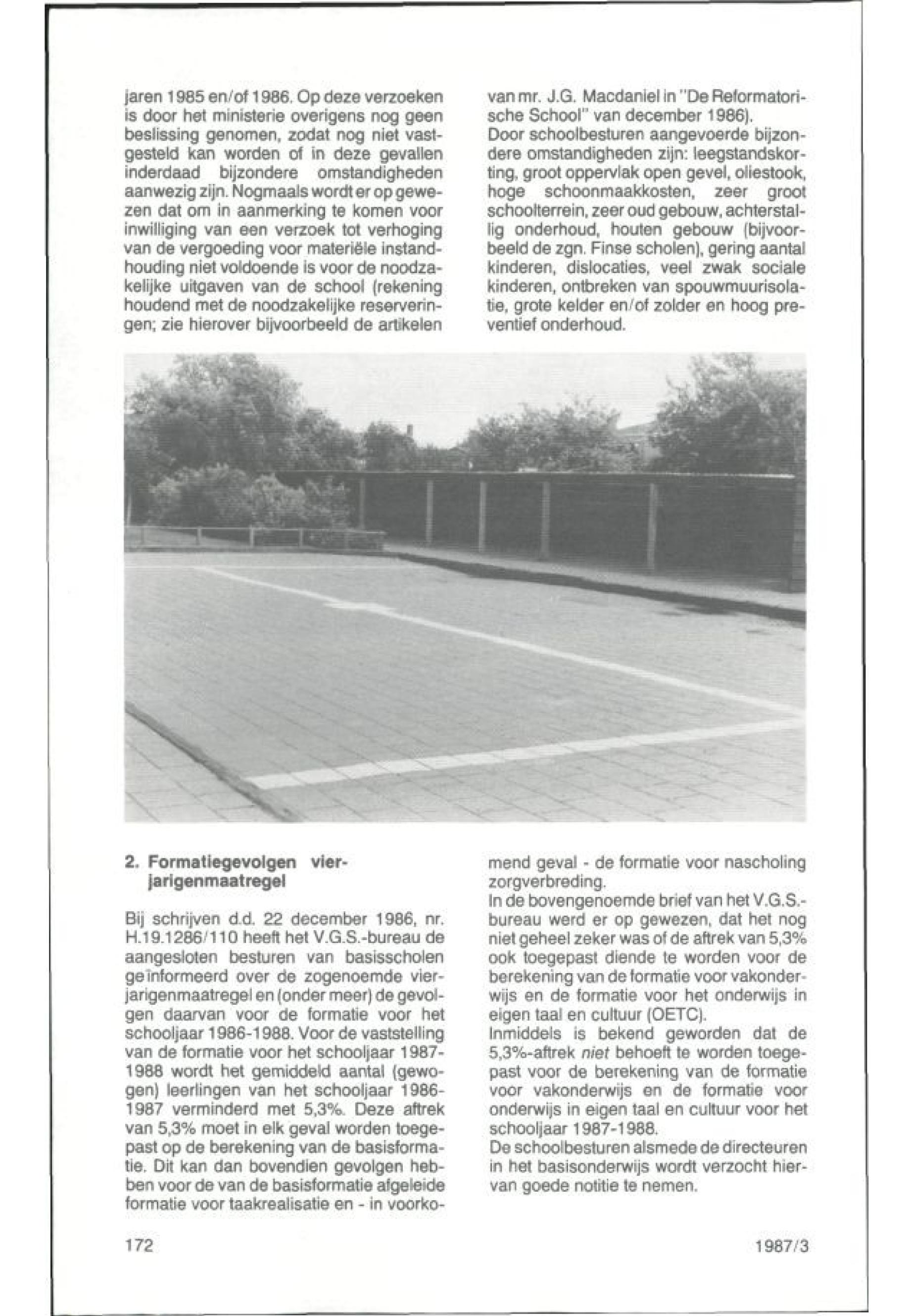 jaren 1985 en/of 1986. Op deze verzoeken is door het ministerie overigens nog geen beslissing genomen, zodat nog niet vastgesteld kan worden of in deze gevallen inderdaad bijzondere omstandigheden aanwezig zijn. Nogmaals wordt er op gewezen dat om in aanmerking te komen voor inwilliging van een verzoek tot verhoging van de vergoeding voor materiële instandhouding niet voldoende is voor de noodzakelijke uitgaven van de school (rekening houdend met de noodzakelijke reserveringen; zie hierover bijvoorbeeld de artikelen van mr. J.G. Macdaniel in "De Reformatorische School" van december 1986).
Door schoolbesturen aangevoerde bijzondere omstandigheden zijn: leegstandskorting, groot oppervlak open gevel, oliestook, hoge schoonmaakkosten, zeer groot schoolterrein, zeer oud gebouw, achterstallig onderhoud, houten gebouw (bijvoorbeeld de zgn. Finse scholen), gering aantal kinderen, dislocaties, veel zwak sociale kinderen, ontbreken van spouwmuurisolatie, grote kelder en/of zolder en hoog preventief onderhoud.

2. Formatiegevolgen vierjarigenmaatregel

Bij schrijven d.d. 22 december 1986, nr. H.19.1286/110 heeft het V.G.S.-bureau de aangesloten besturen van basisscholen geïnformeerd over de zogenoemde vierjarigenmaatregel en (onder meer) de gevolgen daarvan voor de formatie voor het schooljaar 1986-1988. Voor de vaststelling van de formatie voor het schooljaar 1987-1988 wordt het gemiddeld aantal (gewogen) leerlingen van het schooljaar 1986-1987 verminderd met 5,3%. Deze aftrek van 5,3% moet in elk geval worden toegepast op de berekening van de basisformatie. Dit kan dan bovendien gevolgen hebben voor de van de basisformatie afgeleide formatie voor taakrealisatie en - in voorkomend geval - de formatie voor nascholing zorgverbreding.
In de bovengenoemde brief van het V.G.S.-bureau werd er op gewezen, dat het nog niet geheel zeker was of de aftrek van 5,3% ook toegepast diende te worden voor de berekening van de formatie voor vakonderwijs en de formatie voor het onderwijs in eigen taal en cultuur (OETC).
Inmiddels is bekend geworden dat de 5,3%-aftrek niet behoeft te worden toegepast voor de berekening van de formatie voor vakonderwijs en de formatie voor onderwijs in eigen taal en cultuur voor het schooljaar 1987-1988.
De schoolbesturen alsmede de directeuren in het basisonderwijs wordt verzocht hiervan goede notitie te nemen.

172

1987/3